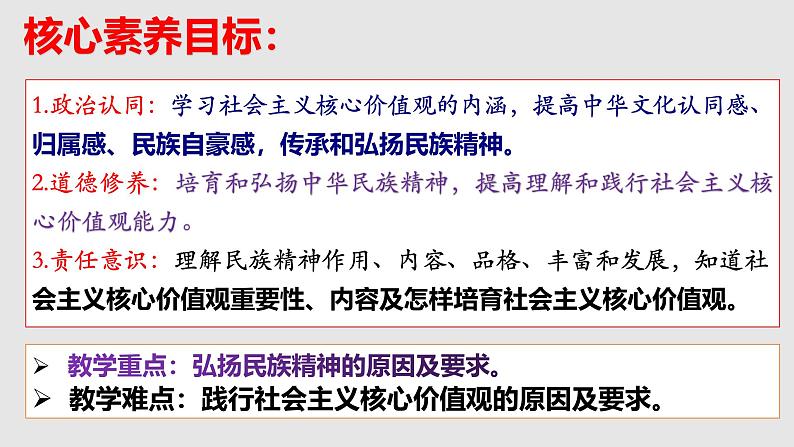 核心素养目标：

1.政治认同：学习社会主义核心价值观的内涵，提高中华文化认同感、归属感、民族自豪感，传承和弘扬民族精神。
2.道德修养：培育和弘扬中华民族精神，提高理解和践行社会主义核心价值观能力。
3.责任意识：理解民族精神作用、内容、品格、丰富和发展，知道社会主义核心价值观重要性、内容及怎样培育社会主义核心价值观。

➢ 教学重点：弘扬民族精神的原因及要求。
➢ 教学难点：践行社会主义核心价值观的原因及要求。